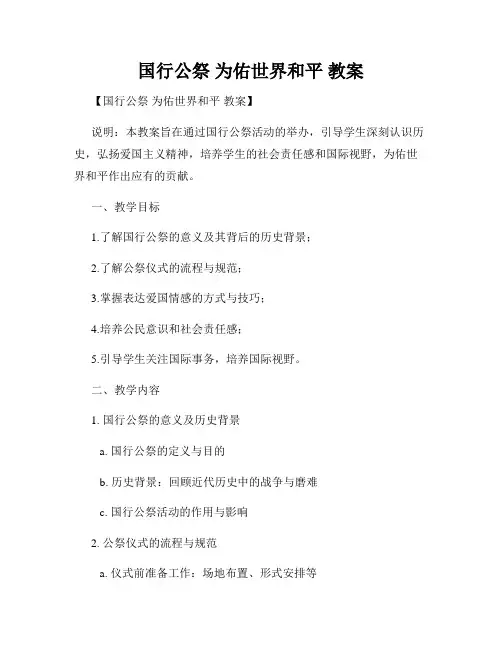 国行公祭 为佑世界和平 教案

【国行公祭 为佑世界和平 教案】

说明：本教案旨在通过国行公祭活动的举办，引导学生深刻认识历史，弘扬爱国主义精神，培养学生的社会责任感和国际视野，为佑世界和平作出应有的贡献。

一、教学目标

1.了解国行公祭的意义及其背后的历史背景；

2.了解公祭仪式的流程与规范；

3.掌握表达爱国情感的方式与技巧；

4.培养公民意识和社会责任感；

5.引导学生关注国际事务，培养国际视野。

二、教学内容

1. 国行公祭的意义及历史背景

a. 国行公祭的定义与目的

b. 历史背景：回顾近代历史中的战争与磨难

c. 国行公祭活动的作用与影响

2. 公祭仪式的流程与规范

a. 仪式前准备工作：场地布置、形式安排等